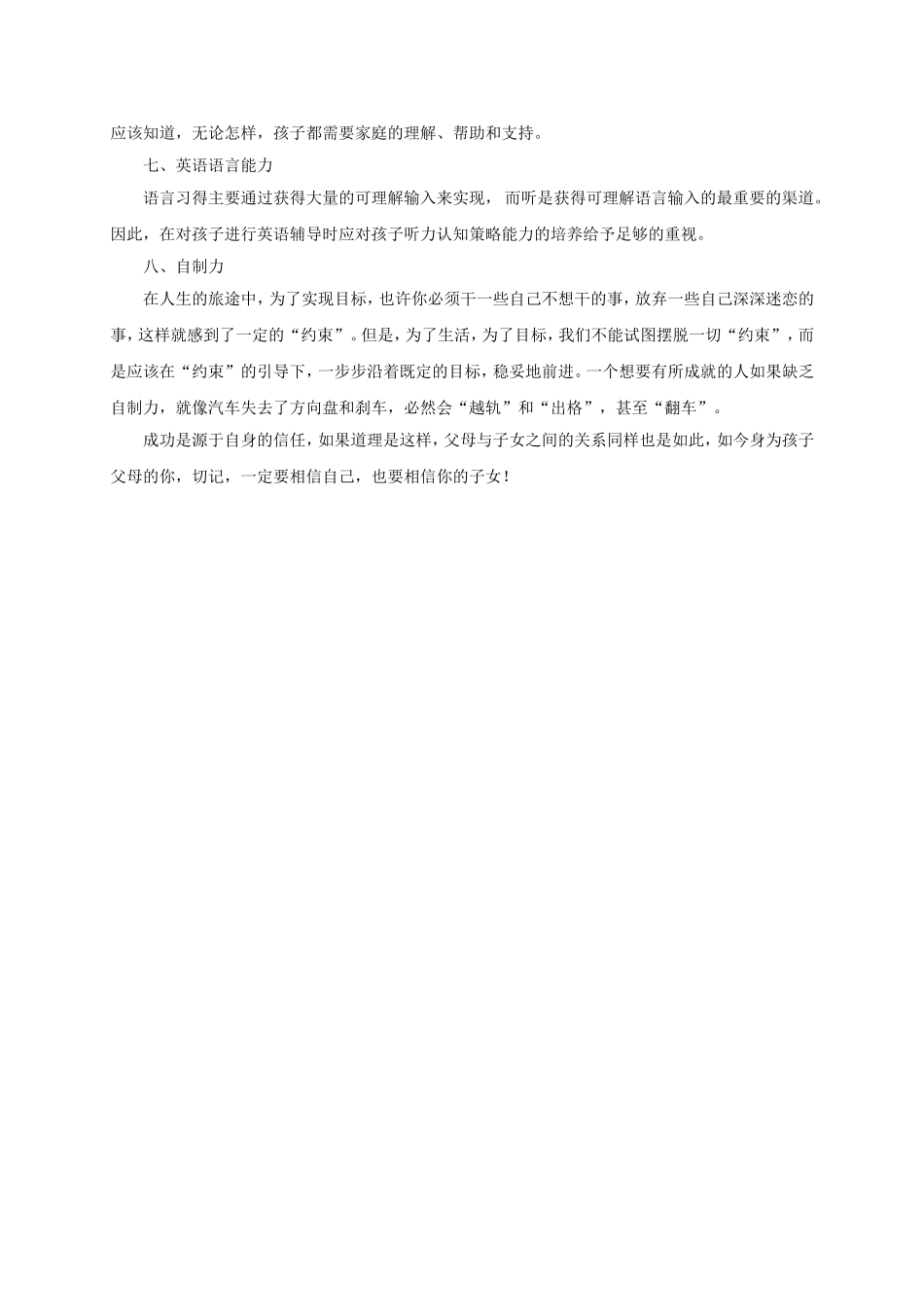 应该知道，无论怎样，孩子都需要家庭的理解、帮助和支持。

七、英语语言能力

语言习得主要通过获得大量的可理解输入来实现， 而听是获得可理解语言输入的最重要的渠道。因此，在对孩子进行英语辅导时应对孩子听力认知策略能力的培养给予足够的重视。

八、自制力

在人生的旅途中，为了实现目标，也许你必须干一些自己不想干的事，放弃一些自己深深迷恋的事，这样就感到了一定的“约束”。但是，为了生活，为了目标，我们不能试图摆脱一切“约束”，而是应该在“约束”的引导下，一步步沿着既定的目标，稳妥地前进。一个想要有所成就的人如果缺乏自制力，就像汽车失去了方向盘和刹车，必然会“越轨”和“出格”，甚至“翻车”。

成功是源于自身的信任，如果道理是这样，父母与子女之间的关系同样也是如此，如今身为孩子父母的你，切记，一定要相信自己，也要相信你的子女！